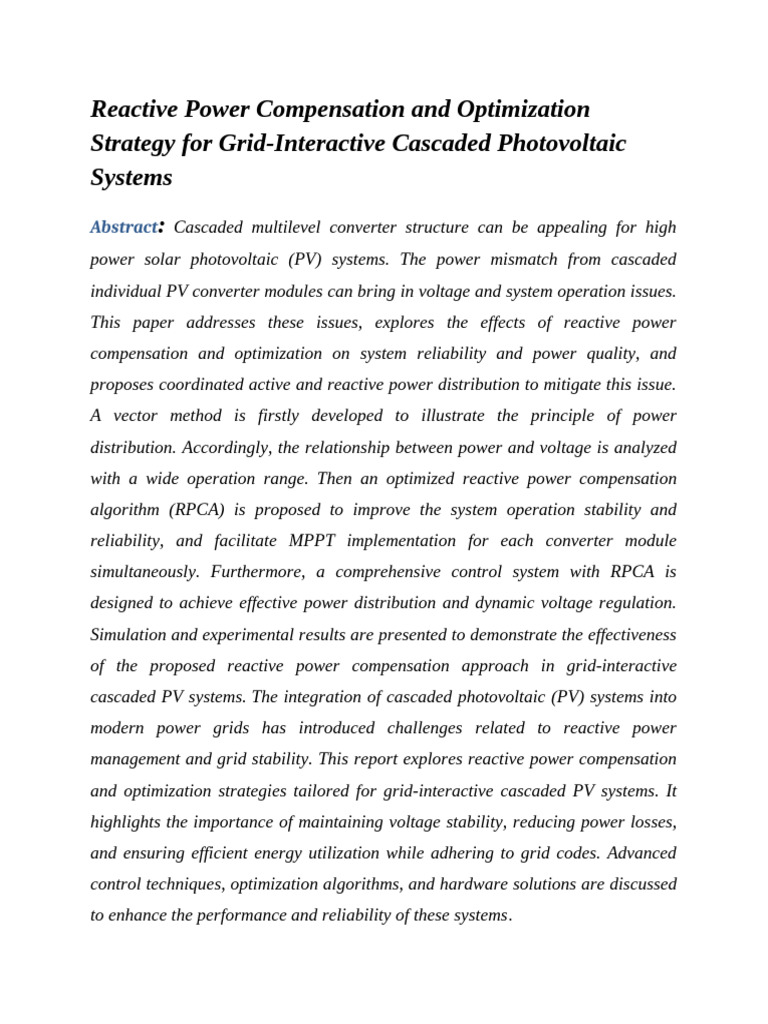 Reactive Power Compensation and Optimization Strategy for Grid-Interactive Cascaded Photovoltaic Systems

Abstract: Cascaded multilevel converter structure can be appealing for high power solar photovoltaic (PV) systems. The power mismatch from cascaded individual PV converter modules can bring in voltage and system operation issues. This paper addresses these issues, explores the effects of reactive power compensation and optimization on system reliability and power quality, and proposes coordinated active and reactive power distribution to mitigate this issue. A vector method is firstly developed to illustrate the principle of power distribution. Accordingly, the relationship between power and voltage is analyzed with a wide operation range. Then an optimized reactive power compensation algorithm (RPCA) is proposed to improve the system operation stability and reliability, and facilitate MPPT implementation for each converter module simultaneously. Furthermore, a comprehensive control system with RPCA is designed to achieve effective power distribution and dynamic voltage regulation. Simulation and experimental results are presented to demonstrate the effectiveness of the proposed reactive power compensation approach in grid-interactive cascaded PV systems. The integration of cascaded photovoltaic (PV) systems into modern power grids has introduced challenges related to reactive power management and grid stability. This report explores reactive power compensation and optimization strategies tailored for grid-interactive cascaded PV systems. It highlights the importance of maintaining voltage stability, reducing power losses, and ensuring efficient energy utilization while adhering to grid codes. Advanced control techniques, optimization algorithms, and hardware solutions are discussed to enhance the performance and reliability of these systems.